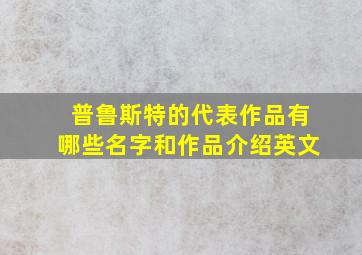 普鲁斯特的代表作品有哪些名字和作品介绍英文